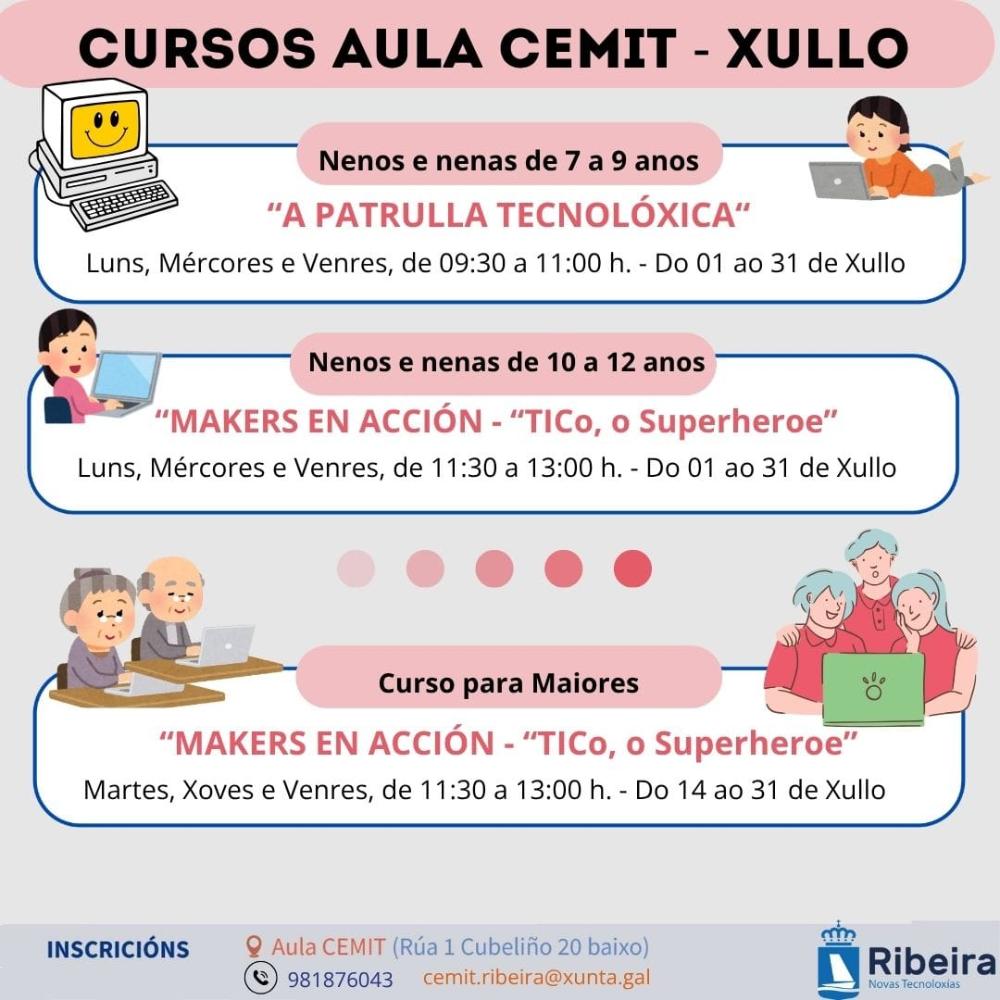 CURSOS AULA CEMIT - XULLO

Nenos e nenas de 7 a 9 anos

“A PATRULLA TECNOLÓXICA“

Luns, Mércores e Venres, de 09:30 a 11:00 h. - Do 01 ao 31 de Xullo

Nenos e nenas de 10 a 12 anos

“MAKERS EN ACCIÓN - “TICo, o Superheroe”

Luns, Mércores e Venres, de 11:30 a 13:00 h. - Do 01 ao 31 de Xullo

Curso para Maiores

“MAKERS EN ACCIÓN - “TICo, o Superheroe”

Martes, Xoves e Venres, de 11:30 a 13:00 h. - Do 14 ao 31 de Xullo

INSCRICIÓNS

Aula CEMIT (Rúa 1 Cubeliño 20 baixo)

981876043 cemit.ribeira@xunta.gal

Ribeira
Novas Tecnoloxías